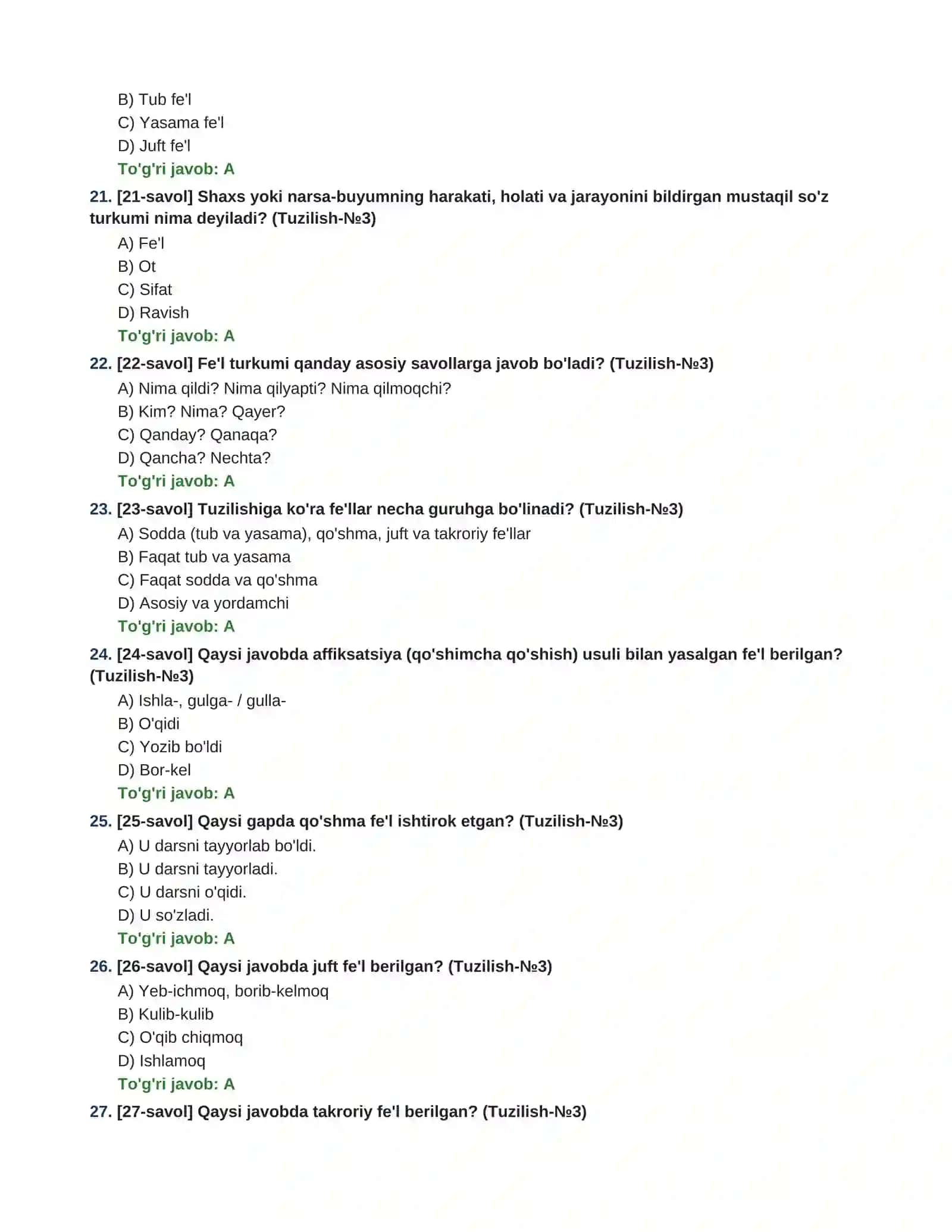 B) Tub fe'l
C) Yasama fe'l
D) Juft fe'l
To'g'ri javob: A

21. [21-savol] Shaxs yoki narsa-buyumning harakati, holati va jarayonini bildirgan mustaqil so'z turkumi nima deyiladi? (Tuzilish-№3)
A) Fe'l
B) Ot
C) Sifat
D) Ravish
To'g'ri javob: A

22. [22-savol] Fe'l turkumi qanday asosiy savollarga javob bo'ladi? (Tuzilish-№3)
A) Nima qildi? Nima qilyapti? Nima qilmoqchi?
B) Kim? Nima? Qayer?
C) Qanday? Qanaqa?
D) Qancha? Nechta?
To'g'ri javob: A

23. [23-savol] Tuzilishiga ko'ra fe'llar necha guruhga bo'linadi? (Tuzilish-№3)
A) Sodda (tub va yasama), qo'shma, juft va takroriy fe'llar
B) Faqat tub va yasama
C) Faqat sodda va qo'shma
D) Asosiy va yordamchi
To'g'ri javob: A

24. [24-savol] Qaysi javobda affiksatsiya (qo'shimcha qo'shish) usuli bilan yasalgan fe'l berilgan? (Tuzilish-№3)
A) Ishla-, gulga- / gulla-
B) O'qidi
C) Yozib bo'ldi
D) Bor-kel
To'g'ri javob: A

25. [25-savol] Qaysi gapda qo'shma fe'l ishtirok etgan? (Tuzilish-№3)
A) U darsni tayyorlab bo'ldi.
B) U darsni tayyorladi.
C) U darsni o'qidi.
D) U so'zladi.
To'g'ri javob: A

26. [26-savol] Qaysi javobda juft fe'l berilgan? (Tuzilish-№3)
A) Yeb-ichmoq, borib-kelmoq
B) Kulib-kulib
C) O'qib chiqmoq
D) Ishlamoq
To'g'ri javob: A

27. [27-savol] Qaysi javobda takroriy fe'l berilgan? (Tuzilish-№3)